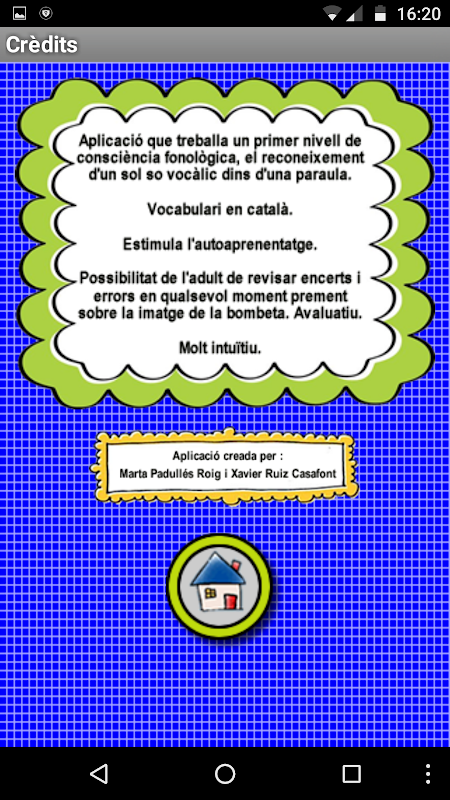 16:20

Crèdits

Aplicació que treballa un primer nivell de consciència fonològica, el reconeixement d'un sol so vocàlic dins d'una paraula.

Vocabulari en català.

Estimula l'autoaprenentatge.

Possibilitat de l'adult de revisar encerts i errors en qualsevol moment prement sobre la imatge de la bombeta. Avaluatiu.

Molt intuïtiu.

Aplicació creada per :
Marta Padullés Roig i Xavier Ruiz Casafont